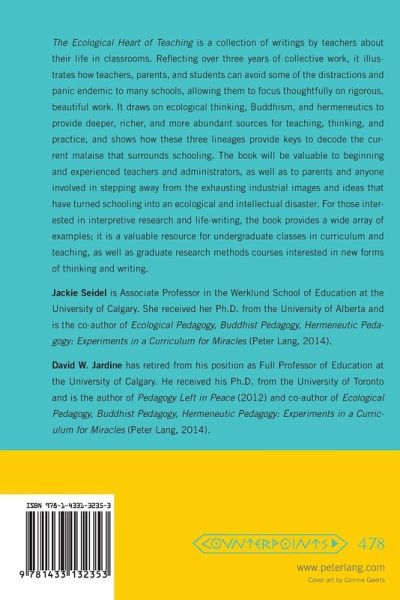 The Ecological Heart of Teaching is a collection of writings by teachers about their life in classrooms. Reflecting over three years of collective work, it illustrates how teachers, parents, and students can avoid some of the distractions and panic endemic to many schools, allowing them to focus thoughtfully on rigorous, beautiful work. It draws on ecological thinking, Buddhism, and hermeneutics to provide deeper, richer, and more abundant sources for teaching, thinking, and practice, and shows how these three lineages provide keys to decode the current malaise that surrounds schooling. The book will be valuable to beginning and experienced teachers and administrators, as well as to parents and anyone involved in stepping away from the exhausting industrial images and ideas that have turned schooling into an ecological and intellectual disaster. For those interested in interpretive research and life-writing, the book provides a wide array of examples; it is a valuable resource for undergraduate classes in curriculum and teaching, as well as graduate research methods courses interested in new forms of thinking and writing.

Jackie Seidel is Associate Professor in the Werklund School of Education at the University of Calgary. She received her Ph.D. from the University of Alberta and is the co-author of Ecological Pedagogy, Buddhist Pedagogy, Hermeneutic Pedagogy: Experiments in a Curriculum for Miracles (Peter Lang, 2014).

David W. Jardine has retired from his position as Full Professor of Education at the University of Calgary. He received his Ph.D. from the University of Toronto and is the author of Pedagogy Left in Peace (2012) and co-author of Ecological Pedagogy, Buddhist Pedagogy, Hermeneutic Pedagogy: Experiments in a Curriculum for Miracles (Peter Lang, 2014).

ISBN 978-1-4331-3235-3

9 781433 132353

COUNTERPOINTS 478

www.peterlang.com

Cover art by Connie Geerts